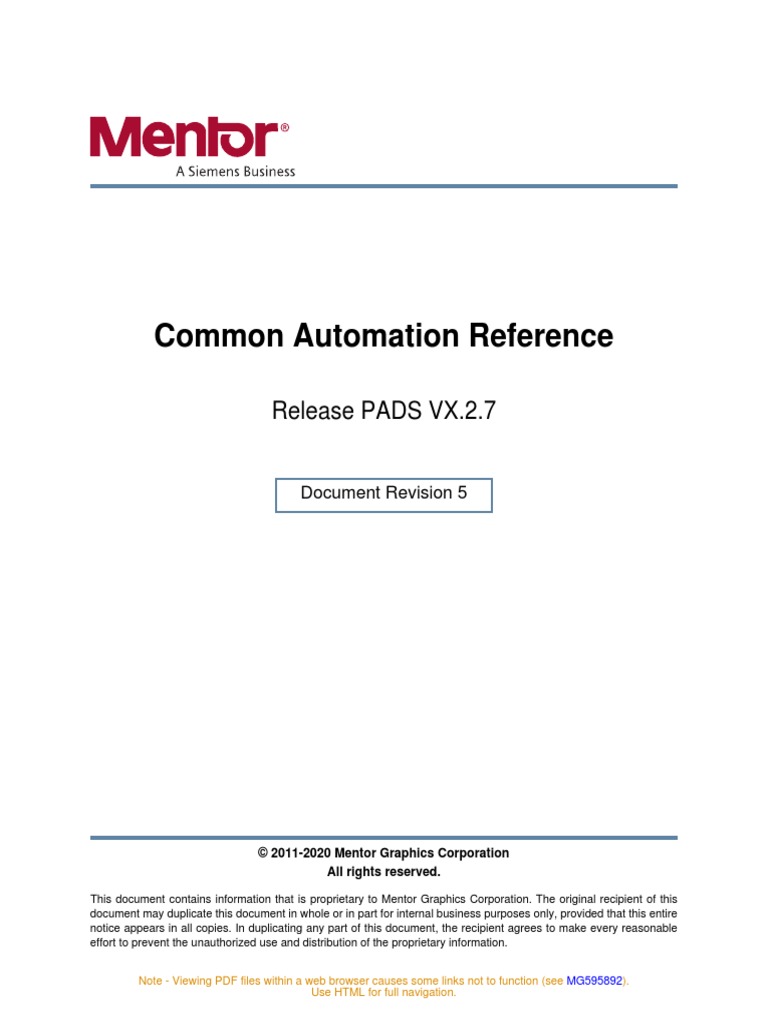 Mentor®
A Siemens Business

Common Automation Reference

Release PADS VX.2.7

Document Revision 5

© 2011-2020 Mentor Graphics Corporation
All rights reserved.

This document contains information that is proprietary to Mentor Graphics Corporation. The original recipient of this document may duplicate this document in whole or in part for internal business purposes only, provided that this entire notice appears in all copies. In duplicating any part of this document, the recipient agrees to make every reasonable effort to prevent the unauthorized use and distribution of the proprietary information.

Note - Viewing PDF files within a web browser causes some links not to function (see MG595892).
Use HTML for full navigation.